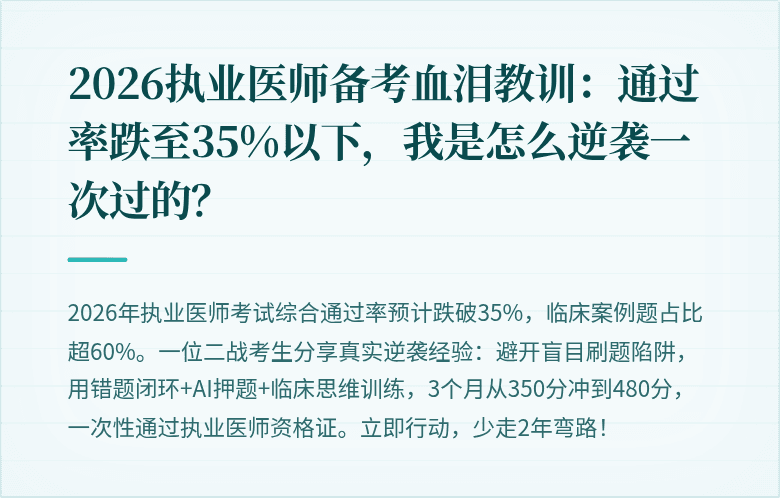 2026执业医师备考血泪教训：通过率跌至35%以下，我是怎么逆袭一次过的?

2026年执业医师考试综合通过率预计跌破35%，临床案例题占比超60%。一位二战考生分享真实逆袭经验：避开盲目刷题陷阱，用错题闭环+AI押题+临床思维训练，3个月从350分冲到480分，一次性通过执业医师资格证。立即行动，少走2年弯路！